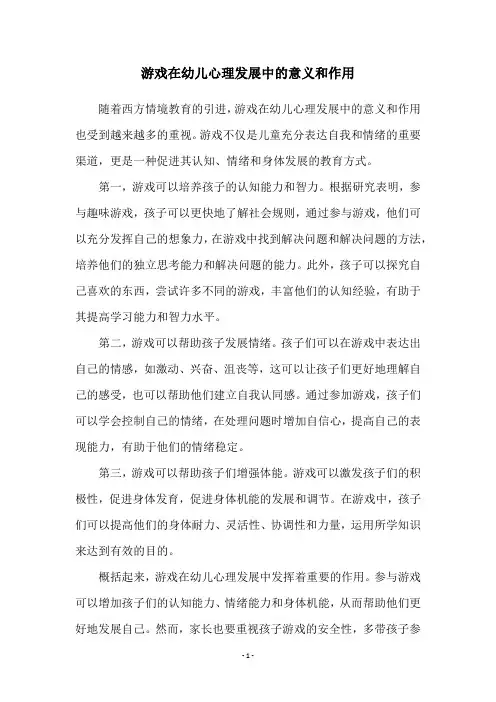 游戏在幼儿心理发展中的意义和作用

随着西方情境教育的引进，游戏在幼儿心理发展中的意义和作用也受到越来越多的重视。游戏不仅是儿童充分表达自我和情绪的重要渠道，更是一种促进其认知、情绪和身体发展的教育方式。

第一，游戏可以培养孩子的认知能力和智力。根据研究表明，参与趣味游戏，孩子可以更快地了解社会规则，通过参与游戏，他们可以充分发挥自己的想象力，在游戏中找到解决问题和解决问题的方法，培养他们的独立思考能力和解决问题的能力。此外，孩子可以探究自己喜欢的东西，尝试许多不同的游戏，丰富他们的认知经验，有助于其提高学习能力和智力水平。

第二，游戏可以帮助孩子发展情绪。孩子们可以在游戏中表达出自己的情感，如激动、兴奋、沮丧等，这可以让孩子们更好地理解自己的感受，也可以帮助他们建立自我认同感。通过参加游戏，孩子们可以学会控制自己的情绪，在处理问题时增加自信心，提高自己的表现能力，有助于他们的情绪稳定。

第三，游戏可以帮助孩子们增强体能。游戏可以激发孩子们的积极性，促进身体发育，促进身体机能的发展和调节。在游戏中，孩子们可以提高他们的身体耐力、灵活性、协调性和力量，运用所学知识来达到有效的目的。

概括起来，游戏在幼儿心理发展中发挥着重要的作用。参与游戏可以增加孩子们的认知能力、情绪能力和身体机能，从而帮助他们更好地发展自己。然而，家长也要重视孩子游戏的安全性，多带孩子参

- 1 -